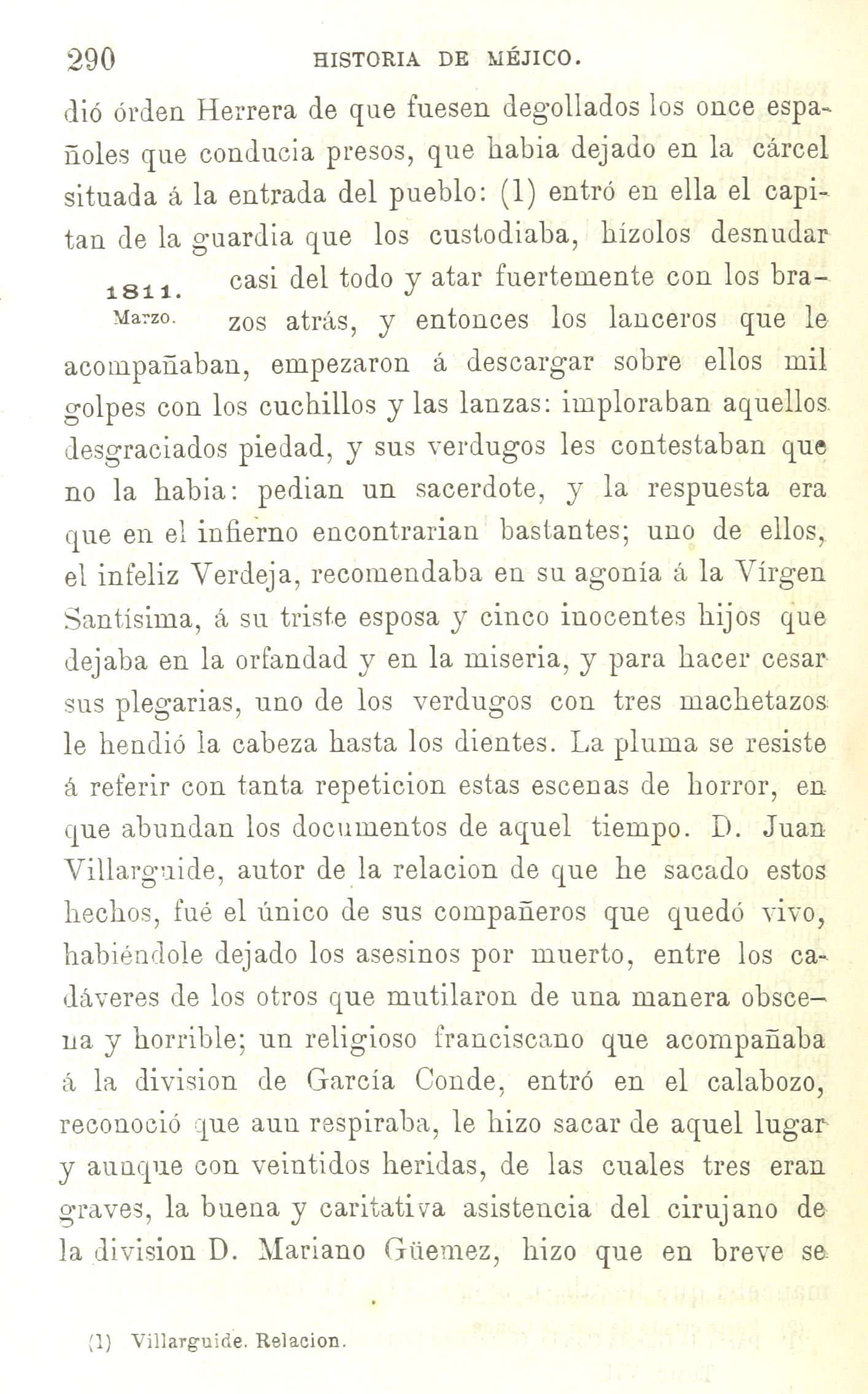 290 HISTORIA DE MÉJICO.

dió órden Herrera de que fuesen degollados los once españoles que conducia presos, que habia dejado en la cárcel situada á la entrada del pueblo: (1) entró en ella el capitan de la guardia que los custodiaba, hízolos desnudar casi del todo y atar fuertemente con los brazos atrás, y entonces los lanceros que le acompañaban, empezaron á descargar sobre ellos mil golpes con los cuchillos y las lanzas: imploraban aquellos desgraciados piedad, y sus verdugos les contestaban que no la habia: pedian un sacerdote, y la respuesta era que en el infierno encontrarian bastantes; uno de ellos, el infeliz Verdeja, recomendaba en su agonía á la Vírgen Santísima, á su triste esposa y cinco inocentes hijos que dejaba en la orfandad y en la miseria, y para hacer cesar sus plegarias, uno de los verdugos con tres machetazos le hendió la cabeza hasta los dientes. La pluma se resiste á referir con tanta repeticion estas escenas de horror, en que abundan los documentos de aquel tiempo. D. Juan Villarguide, autor de la relacion de que he sacado estos hechos, fué el único de sus compañeros que quedó vivo, habiéndole dejado los asesinos por muerto, entre los cadáveres de los otros que mutilaron de una manera obscena y horrible; un religioso franciscano que acompañaba á la division de García Conde, entró en el calabozo, reconoció que aun respiraba, le hizo sacar de aquel lugar y aunque con veintidos heridas, de las cuales tres eran graves, la buena y caritativa asistencia del cirujano de la division D. Mariano Güemez, hizo que en breve se

1811.
Marzo.

(1) Villarguide. Relacion.